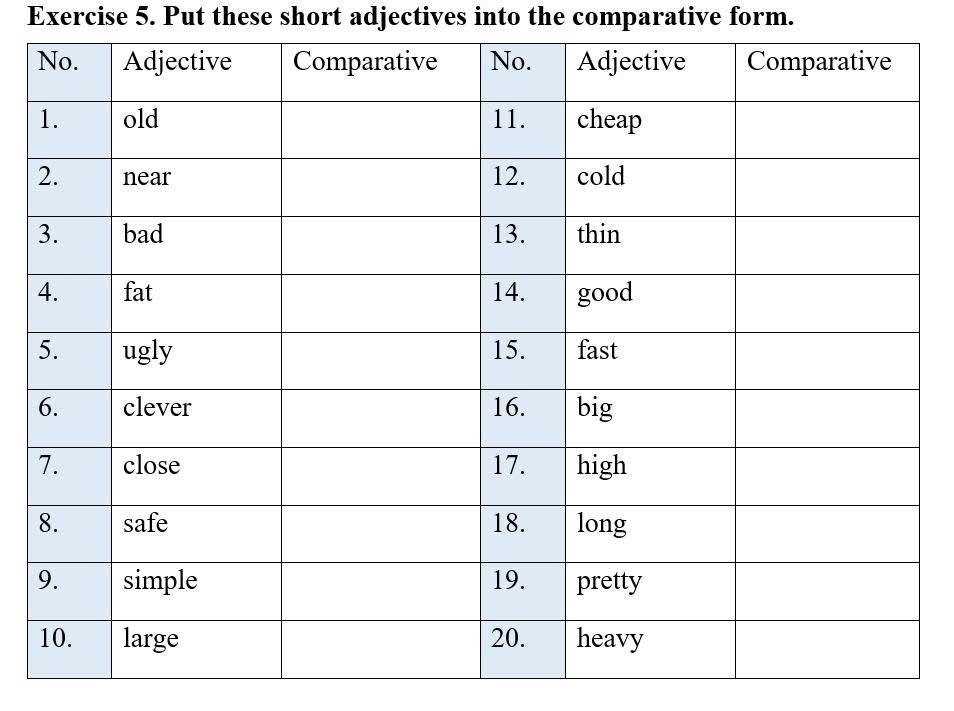 Exercise 5. Put these short adjectives into the comparative form.

| No. | Adjective | Comparative | No. | Adjective | Comparative |
|---|---|---|---|---|---|
| 1. | old | | 11. | cheap | |
| 2. | near | | 12. | cold | |
| 3. | bad | | 13. | thin | |
| 4. | fat | | 14. | good | |
| 5. | ugly | | 15. | fast | |
| 6. | clever | | 16. | big | |
| 7. | close | | 17. | high | |
| 8. | safe | | 18. | long | |
| 9. | simple | | 19. | pretty | |
| 10. | large | | 20. | heavy | |